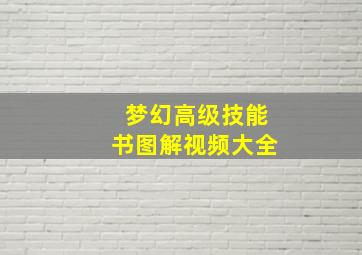 梦幻高级技能
书图解视频大全